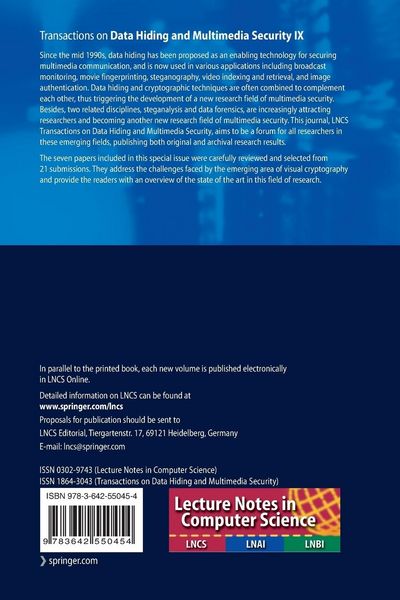 Transactions on Data Hiding and Multimedia Security IX

Since the mid 1990s, data hiding has been proposed as an enabling technology for securing multimedia communication, and is now used in various applications including broadcast monitoring, movie fingerprinting, steganography, video indexing and retrieval, and image authentication. Data hiding and cryptographic techniques are often combined to complement each other, thus triggering the development of a new research field of multimedia security. Besides, two related disciplines, steganalysis and data forensics, are increasingly attracting researchers and becoming another new research field of multimedia security. This journal, LNCS Transactions on Data Hiding and Multimedia Security, aims to be a forum for all researchers in these emerging fields, publishing both original and archival research results.

The seven papers included in this special issue were carefully reviewed and selected from 21 submissions. They address the challenges faced by the emerging area of visual cryptography and provide the readers with an overview of the state of the art in this field of research.

In parallel to the printed book, each new volume is published electronically in LNCS Online.

Detailed information on LNCS can be found at
www.springer.com/lncs

Proposals for publication should be sent to
LNCS Editorial, Tiergartenstr. 17, 69121 Heidelberg, Germany
E-mail: lncs@springer.com

ISSN 0302-9743 (Lecture Notes in Computer Science)
ISSN 1864-3043 (Transactions on Data Hiding and Multimedia Security)

ISBN 978-3-642-55045-4

9 783642 550454

Lecture Notes in Computer Science

LNCS LNAI LNBI

springer.com